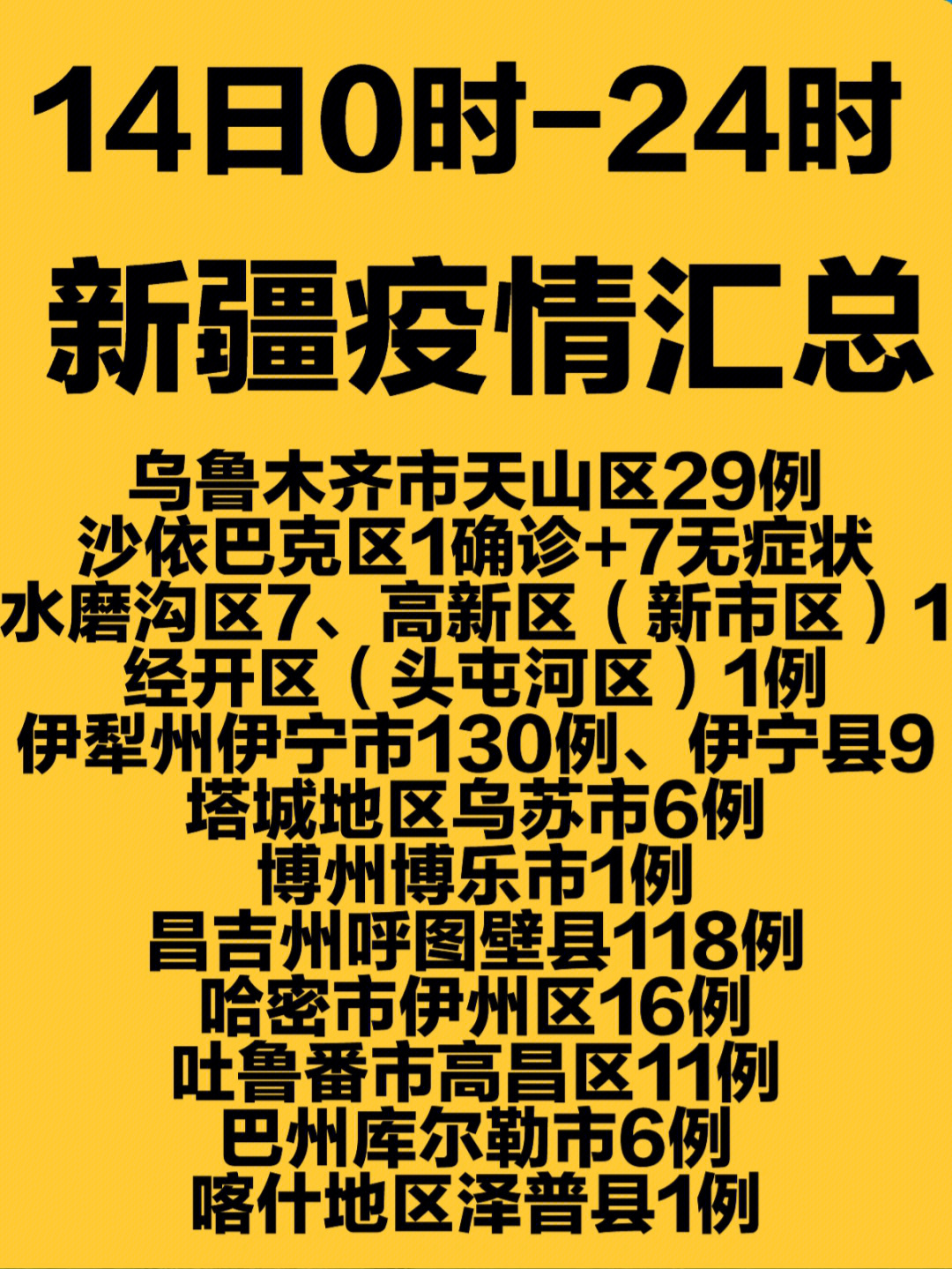 14日0时-24时

新疆疫情汇总

乌鲁木齐市天山区29例
沙依巴克区1确诊+7无症状
水磨沟区7、高新区（新市区）1
经开区（头屯河区）1例
伊犁州伊宁市130例、伊宁县9
塔城地区乌苏市6例
博州博乐市1例
昌吉州呼图壁县118例
哈密市伊州区16例
吐鲁番市高昌区11例
巴州库尔勒市6例
喀什地区泽普县1例